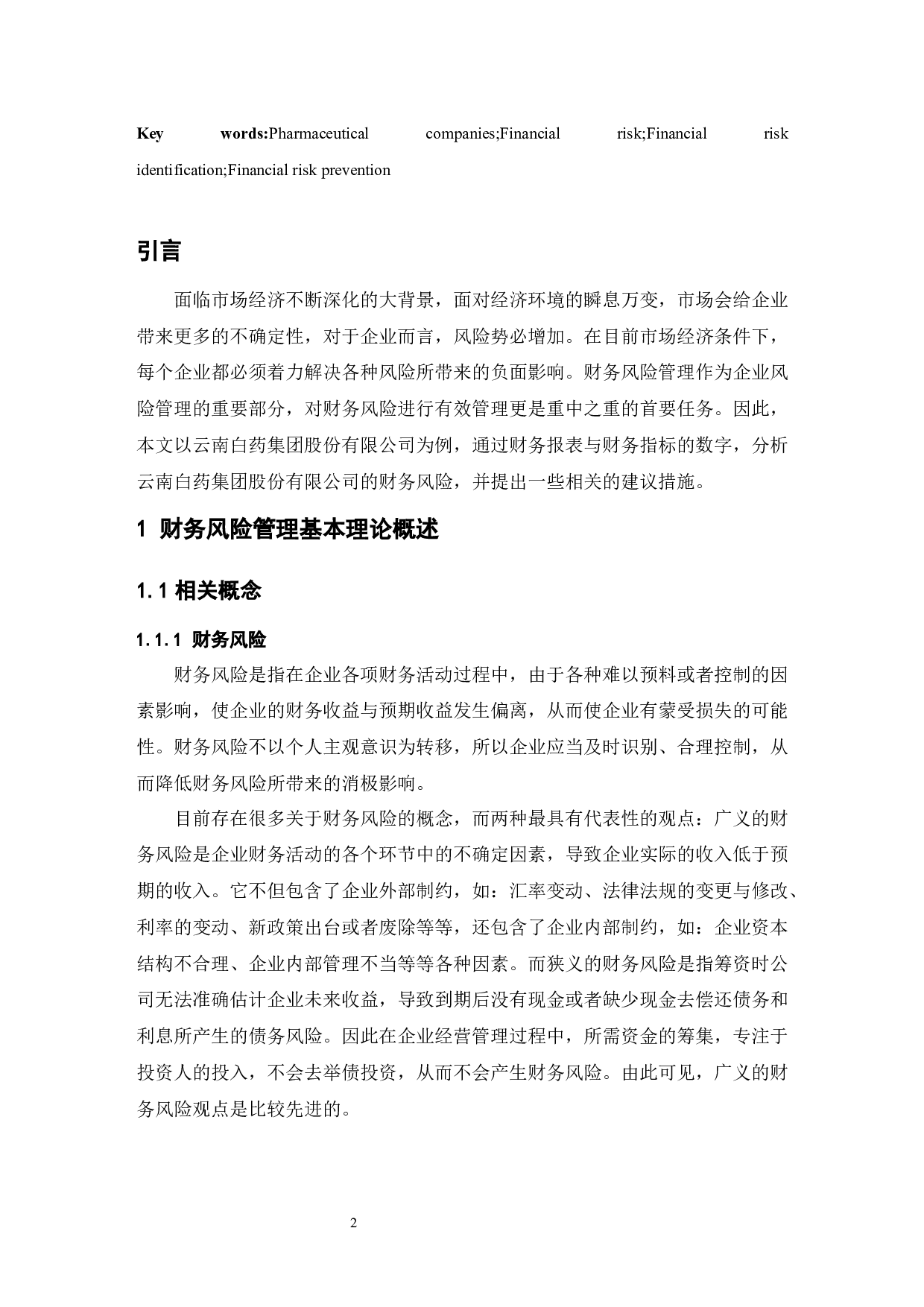 Key words:Pharmaceutical companies;Financial risk;Financial risk identification;Financial risk prevention

引言

面临市场经济不断深化的大背景，面对经济环境的瞬息万变，市场会给企业带来更多的不确定性，对于企业而言，风险势必增加。在目前市场经济条件下，每个企业都必须着力解决各种风险所带来的负面影响。财务风险管理作为企业风险管理的重要部分，对财务风险进行有效管理更是重中之重的首要任务。因此，本文以云南白药集团股份有限公司为例，通过财务报表与财务指标的数字，分析云南白药集团股份有限公司的财务风险，并提出一些相关的建议措施。

1 财务风险管理基本理论概述

1.1 相关概念

1.1.1 财务风险

财务风险是指在企业各项财务活动过程中，由于各种难以预料或者控制的因素影响，使企业的财务收益与预期收益发生偏离，从而使企业有蒙受损失的可能性。财务风险不以个人主观意识为转移，所以企业应当及时识别、合理控制，从而降低财务风险所带来的消极影响。

目前存在很多关于财务风险的概念，而两种最具有代表性的观点：广义的财务风险是企业财务活动的各个环节中的不确定因素，导致企业实际的收入低于预期的收入。它不但包含了企业外部制约，如：汇率变动、法律法规的变更与修改、利率的变动、新政策出台或者废除等等，还包含了企业内部制约，如：企业资本结构不合理、企业内部管理不当等等各种因素。而狭义的财务风险是指筹资时公司无法准确估计企业未来收益，导致到期后没有现金或者缺少现金去偿还债务和利息所产生的债务风险。因此在企业经营管理过程中，所需资金的筹集，专注于投资人的投入，不会去举债投资，从而不会产生财务风险。由此可见，广义的财务风险观点是比较先进的。

2